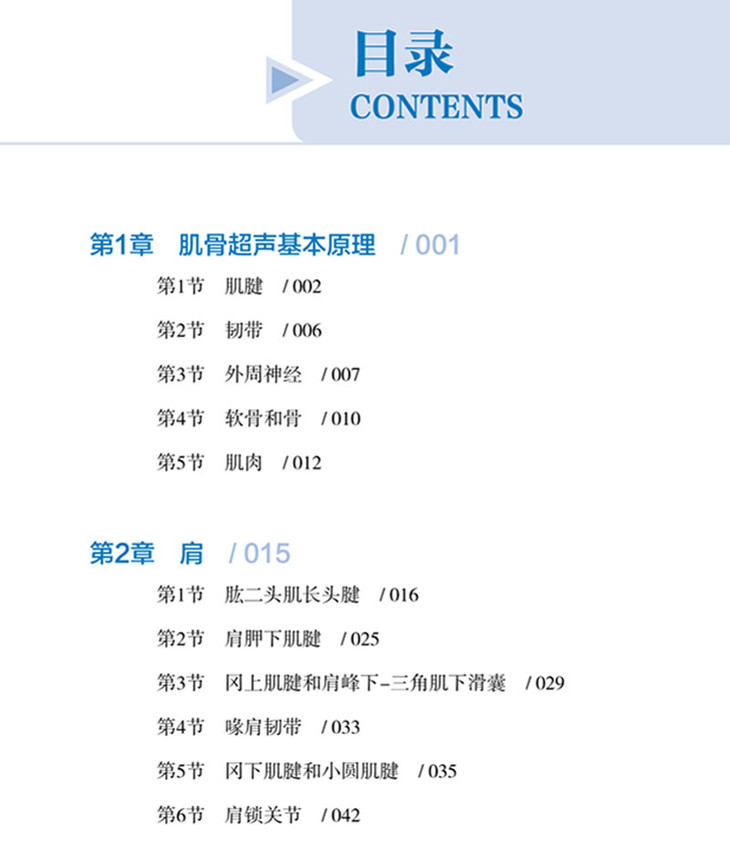 目录
CONTENTS

第1章　肌骨超声基本原理　/ 001

第1节　肌腱　/ 002

第2节　韧带　/ 006

第3节　外周神经　/ 007

第4节　软骨和骨　/ 010

第5节　肌肉　/ 012

第2章　肩　/ 015

第1节　肱二头肌长头腱　/ 016

第2节　肩胛下肌腱　/ 025

第3节　冈上肌腱和肩峰下-三角肌下滑囊　/ 029

第4节　喙肩韧带　/ 033

第5节　冈下肌腱和小圆肌腱　/ 035

第6节　肩锁关节　/ 042